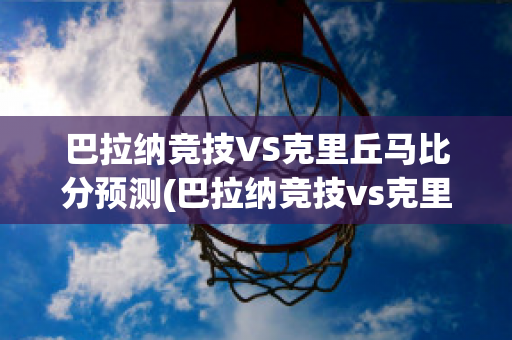 巴拉纳竞技VS克里丘马比分预测(巴拉纳竞技vs克里